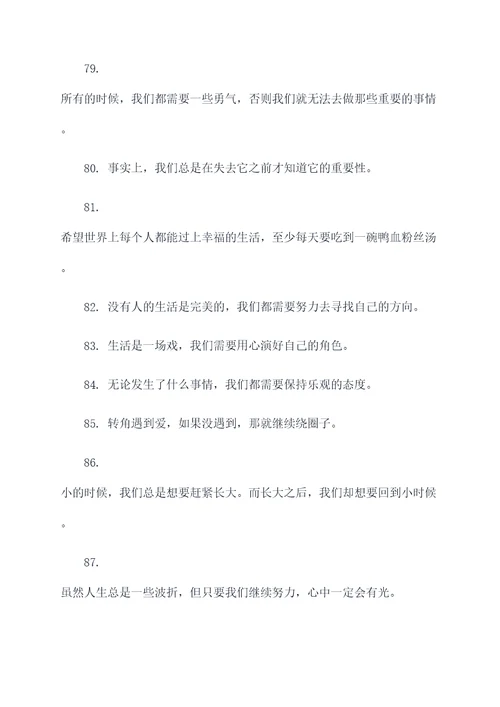 79.

所有的时候，我们都需要一些勇气，否则我们就无法去做那些重要的事情。

80. 事实上，我们总是在失去它之前才知道它的重要性。

81.

希望世界上每个人都能过上幸福的生活，至少每天要吃到一碗鸭血粉丝汤。

82. 没有人的生活是完美的，我们都需要努力去寻找自己的方向。

83. 生活是一场戏，我们需要用心演好自己的角色。

84. 无论发生了什么事情，我们都需要保持乐观的态度。

85. 转角遇到爱，如果没遇到，那就继续绕圈子。

86.

小的时候，我们总是想要赶紧长大。而长大之后，我们却想要回到小时候。

87.

虽然人生总是一些波折，但只要我们继续努力，心中一定会有光。